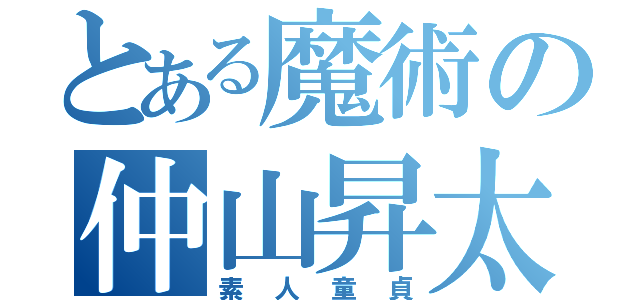 とある魔術の
仲山昇太
素人童貞